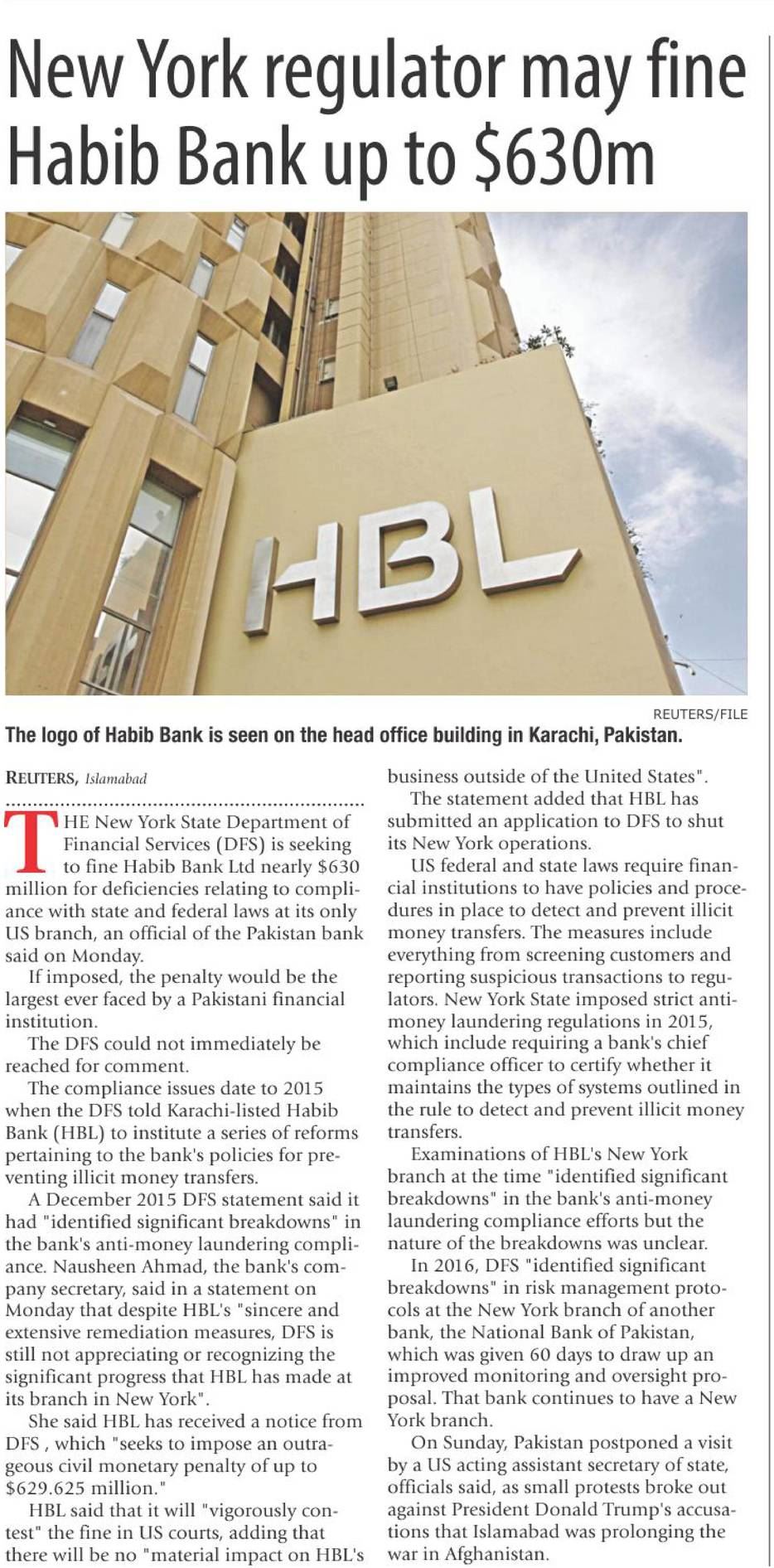 New York regulator may fine Habib Bank up to \$630m

HBL

REUTERS/FILE

The logo of Habib Bank is seen on the head office building in Karachi, Pakistan.

REUTERS, Islamabad

THE New York State Department of Financial Services (DFS) is seeking to fine Habib Bank Ltd nearly \$630 million for deficiencies relating to compliance with state and federal laws at its only US branch, an official of the Pakistan bank said on Monday.

If imposed, the penalty would be the largest ever faced by a Pakistani financial institution.

The DFS could not immediately be reached for comment.

The compliance issues date to 2015 when the DFS told Karachi-listed Habib Bank (HBL) to institute a series of reforms pertaining to the bank's policies for preventing illicit money transfers.

A December 2015 DFS statement said it had "identified significant breakdowns" in the bank's anti-money laundering compliance. Nausheen Ahmad, the bank's company secretary, said in a statement on Monday that despite HBL's "sincere and extensive remediation measures, DFS is still not appreciating or recognizing the significant progress that HBL has made at its branch in New York".

She said HBL has received a notice from DFS , which "seeks to impose an outrageous civil monetary penalty of up to \$629.625 million."

HBL said that it will "vigorously contest" the fine in US courts, adding that there will be no "material impact on HBL's business outside of the United States".

The statement added that HBL has submitted an application to DFS to shut its New York operations.

US federal and state laws require financial institutions to have policies and procedures in place to detect and prevent illicit money transfers. The measures include everything from screening customers and reporting suspicious transactions to regulators. New York State imposed strict anti-money laundering regulations in 2015, which include requiring a bank's chief compliance officer to certify whether it maintains the types of systems outlined in the rule to detect and prevent illicit money transfers.

Examinations of HBL's New York branch at the time "identified significant breakdowns" in the bank's anti-money laundering compliance efforts but the nature of the breakdowns was unclear.

In 2016, DFS "identified significant breakdowns" in risk management protocols at the New York branch of another bank, the National Bank of Pakistan, which was given 60 days to draw up an improved monitoring and oversight proposal. That bank continues to have a New York branch.

On Sunday, Pakistan postponed a visit by a US acting assistant secretary of state, officials said, as small protests broke out against President Donald Trump's accusations that Islamabad was prolonging the war in Afghanistan.